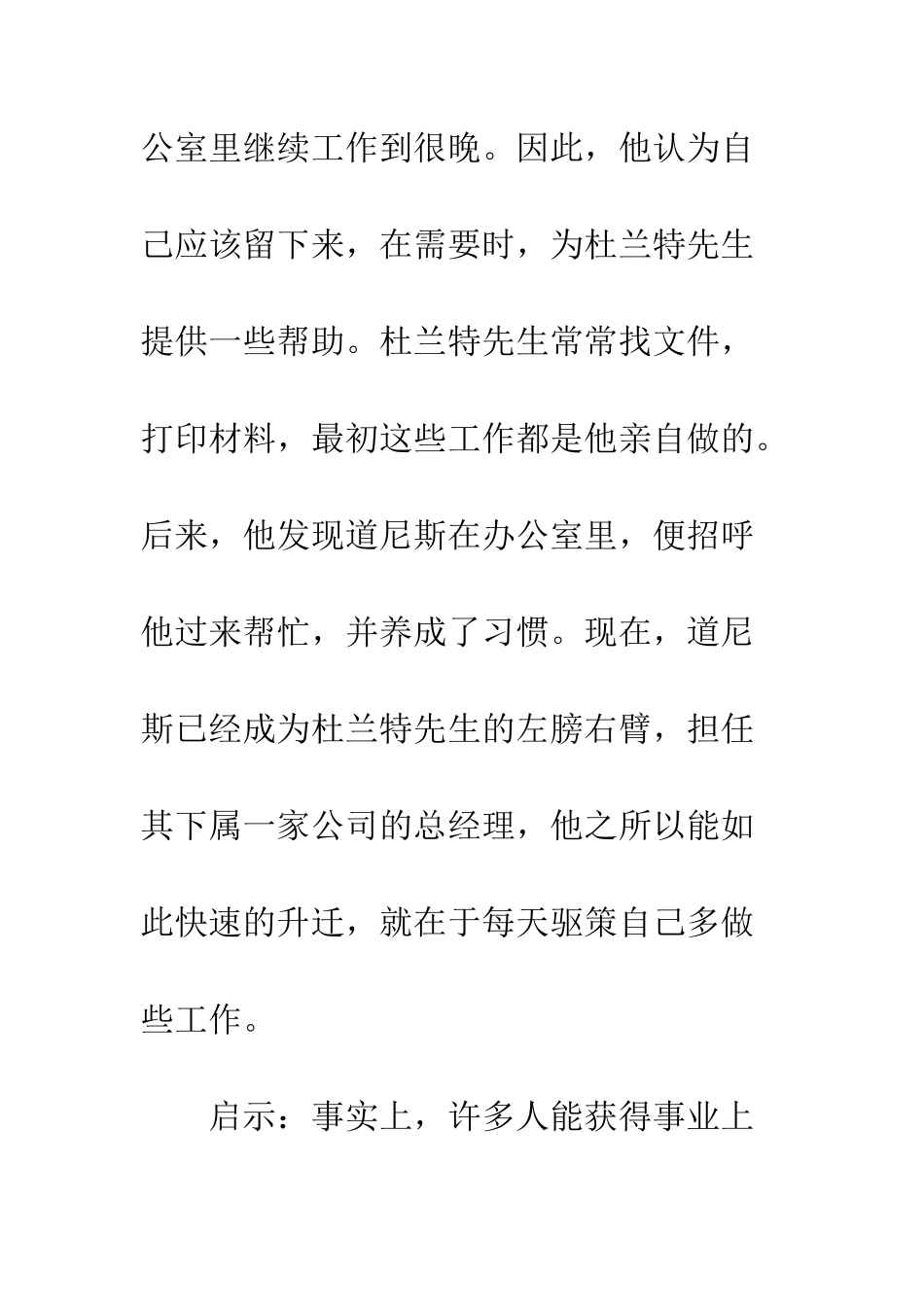 公室里继续工作到很晚。因此，他认为自己应该留下来，在需要时，为杜兰特先生提供一些帮助。杜兰特先生常常找文件，打印材料，最初这些工作都是他亲自做的。后来，他发现道尼斯在办公室里，便招呼他过来帮忙，并养成了习惯。现在，道尼斯已经成为杜兰特先生的左膀右臂，担任其下属一家公司的总经理，他之所以能如此快速的升迁，就在于每天驱策自己多做些工作。

启示：事实上，许多人能获得事业上